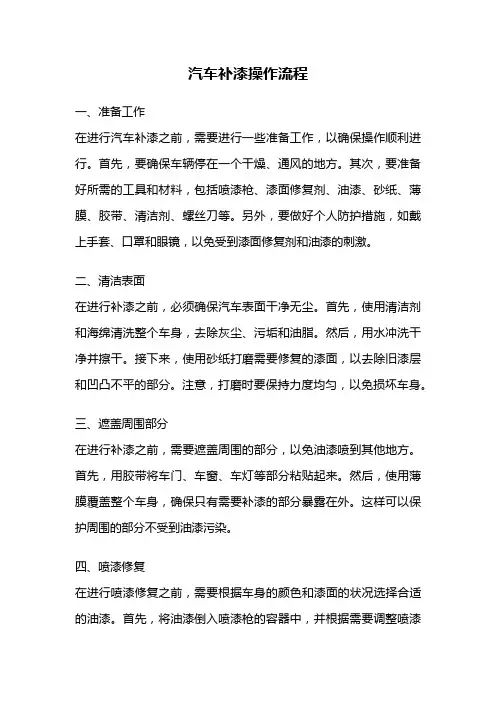 汽车补漆操作流程

一、准备工作

在进行汽车补漆之前，需要进行一些准备工作，以确保操作顺利进行。首先，要确保车辆停在一个干燥、通风的地方。其次，要准备好所需的工具和材料，包括喷漆枪、漆面修复剂、油漆、砂纸、薄膜、胶带、清洁剂、螺丝刀等。另外，要做好个人防护措施，如戴上手套、口罩和眼镜，以免受到漆面修复剂和油漆的刺激。

二、清洁表面

在进行补漆之前，必须确保汽车表面干净无尘。首先，使用清洁剂和海绵清洗整个车身，去除灰尘、污垢和油脂。然后，用水冲洗干净并擦干。接下来，使用砂纸打磨需要修复的漆面，以去除旧漆层和凹凸不平的部分。注意，打磨时要保持力度均匀，以免损坏车身。

三、遮盖周围部分

在进行补漆之前，需要遮盖周围的部分，以免油漆喷到其他地方。首先，用胶带将车门、车窗、车灯等部分粘贴起来。然后，使用薄膜覆盖整个车身，确保只有需要补漆的部分暴露在外。这样可以保护周围的部分不受到油漆污染。

四、喷漆修复

在进行喷漆修复之前，需要根据车身的颜色和漆面的状况选择合适的油漆。首先，将油漆倒入喷漆枪的容器中，并根据需要调整喷漆